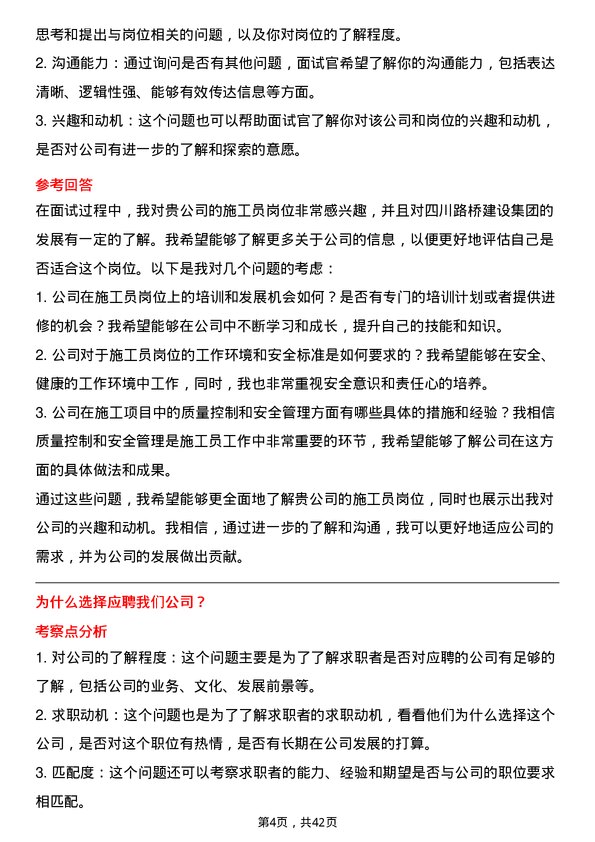 思考和提出与岗位相关的问题，以及你对岗位的了解程度。

2. 沟通能力：通过询问是否有其他问题，面试官希望了解你的沟通能力，包括表达清晰、逻辑性强、能够有效传达信息等方面。

3. 兴趣和动机：这个问题也可以帮助面试官了解你对该公司和岗位的兴趣和动机，是否对公司有进一步的了解和探索的意愿。

参考回答

在面试过程中，我对贵公司的施工员岗位非常感兴趣，并且对四川路桥建设集团的发展有一定的了解。我希望能够了解更多关于公司的信息，以便更好地评估自己是否适合这个岗位。以下是我对几个问题的考虑：

1. 公司在施工员岗位上的培训和发展机会如何？是否有专门的培训计划或者提供进修的机会？我希望能够在公司中不断学习和成长，提升自己的技能和知识。

2. 公司对于施工员岗位的工作环境和安全标准是如何要求的？我希望能够在安全、健康的工作环境中工作，同时，我也非常重视安全意识和责任心的培养。

3. 公司在施工项目中的质量控制和安全管理方面有哪些具体的措施和经验？我相信质量控制和安全管理是施工员工作中非常重要的环节，我希望能够了解公司在这方面的具体做法和成果。

通过这些问题，我希望能够更全面地了解贵公司的施工员岗位，同时也展示出我对公司的兴趣和动机。我相信，通过进一步的了解和沟通，我可以更好地适应公司的需求，并为公司的发展做出贡献。

为什么选择应聘我们公司？

考察点分析

1. 对公司的了解程度：这个问题主要是为了了解求职者是否对应聘的公司有足够的了解，包括公司的业务、文化、发展前景等。

2. 求职动机：这个问题也是为了了解求职者的求职动机，看看他们为什么选择这个公司，是否对这个职位有热情，是否有长期在公司发展的打算。

3. 匹配度：这个问题还可以考察求职者的能力、经验和期望是否与公司的职位要求相匹配。

第4页，共42页